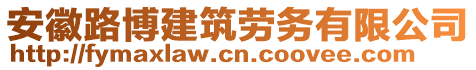 安徽路博建筑劳务有限公司
http://fymaxlaw.cn.coovee.com